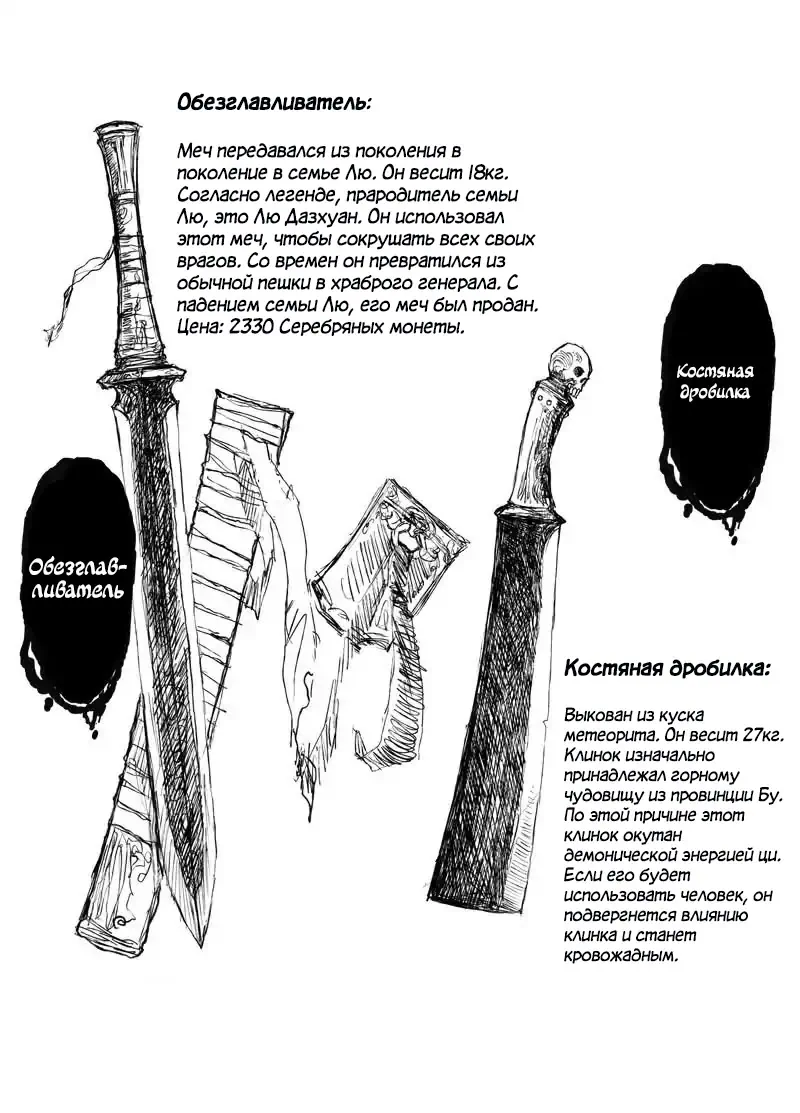 Обезглавливатель:

Меч передавался из поколения в поколение в семье Лю. Он весит 18кг. Согласно легенде, прародитель семьи Лю, это Лю Дазхуан. Он использовал этот меч, чтобы сокрушать всех своих врагов. Со времен он превратился из обычной пешки в храброго генерала. С падением семьи Лю, его меч был продан. Цена: 2330 Серебряных монеты.

Костяная дробилка

Обезглав-ливатель

Костяная дробилка:

Выкован из куска метеорита. Он весит 27кг. Клинок изначально принадлежал горному чудовищу из провинции Бу. По этой причине этот клинок окутан демонической энергией ци. Если его будет использовать человек, он подвергнется влиянию клинка и станет кровожадным.